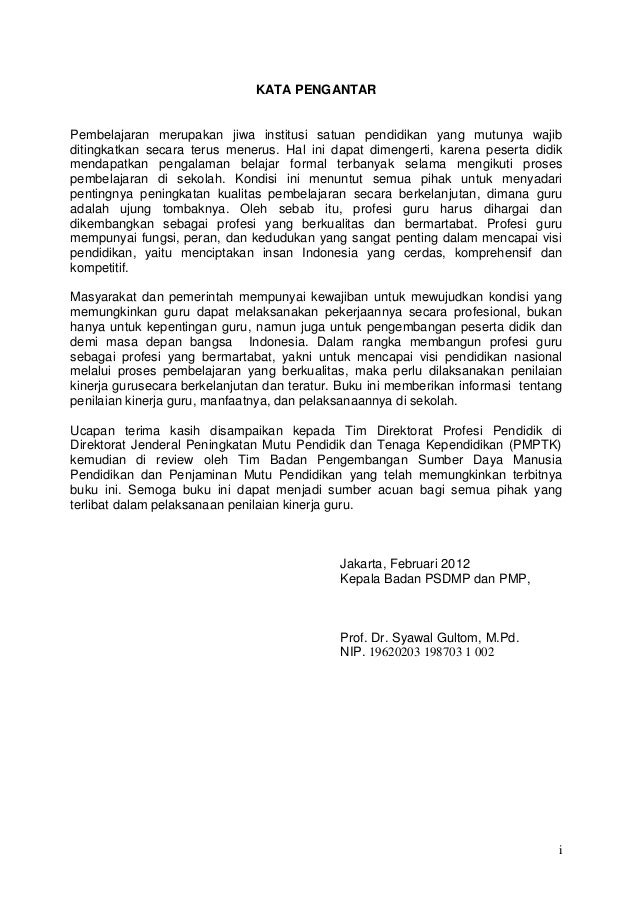 KATA PENGANTAR

Pembelajaran merupakan jiwa institusi satuan pendidikan yang mutunya wajib ditingkatkan secara terus menerus. Hal ini dapat dimengerti, karena peserta didik mendapatkan pengalaman belajar formal terbanyak selama mengikuti proses pembelajaran di sekolah. Kondisi ini menuntut semua pihak untuk menyadari pentingnya peningkatan kualitas pembelajaran secara berkelanjutan, dimana guru adalah ujung tombaknya. Oleh sebab itu, profesi guru harus dihargai dan dikembangkan sebagai profesi yang berkualitas dan bermartabat. Profesi guru mempunyai fungsi, peran, dan kedudukan yang sangat penting dalam mencapai visi pendidikan, yaitu menciptakan insan Indonesia yang cerdas, komprehensif dan kompetitif.

Masyarakat dan pemerintah mempunyai kewajiban untuk mewujudkan kondisi yang memungkinkan guru dapat melaksanakan pekerjaannya secara profesional, bukan hanya untuk kepentingan guru, namun juga untuk pengembangan peserta didik dan demi masa depan bangsa Indonesia. Dalam rangka membangun profesi guru sebagai profesi yang bermartabat, yakni untuk mencapai visi pendidikan nasional melalui proses pembelajaran yang berkualitas, maka perlu dilaksanakan penilaian kinerja gurusecara berkelanjutan dan teratur. Buku ini memberikan informasi tentang penilaian kinerja guru, manfaatnya, dan pelaksanaannya di sekolah.

Ucapan terima kasih disampaikan kepada Tim Direktorat Profesi Pendidik di Direktorat Jenderal Peningkatan Mutu Pendidik dan Tenaga Kependidikan (PMPTK) kemudian di review oleh Tim Badan Pengembangan Sumber Daya Manusia Pendidikan dan Penjaminan Mutu Pendidikan yang telah memungkinkan terbitnya buku ini. Semoga buku ini dapat menjadi sumber acuan bagi semua pihak yang terlibat dalam pelaksanaan penilaian kinerja guru.

Jakarta, Februari 2012
Kepala Badan PSDMP dan PMP,

Prof. Dr. Syawal Gultom, M.Pd.
NIP. 19620203 198703 1 002

i